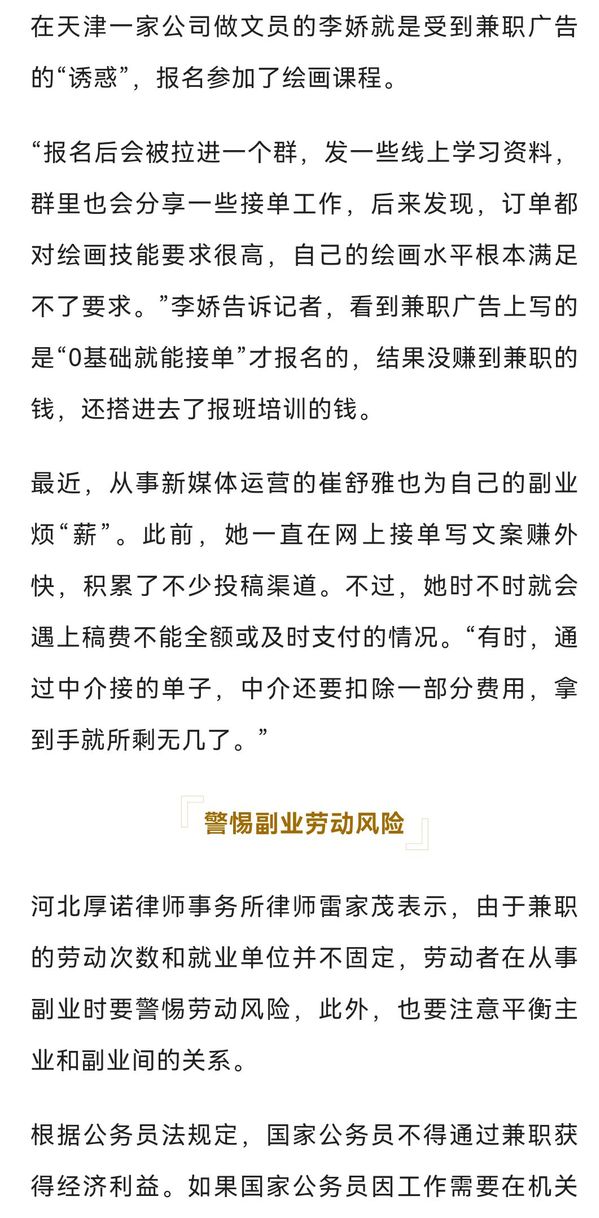 在天津一家公司做文员的李娇就是受到兼职广告的“诱惑”，报名参加了绘画课程。

“报名后会被拉进一个群，发一些线上学习资料，群里也会分享一些接单工作，后来发现，订单都对绘画技能要求很高，自己的绘画水平根本满足不了要求。”李娇告诉记者，看到兼职广告上写的是“0基础就能接单”才报名的，结果没赚到兼职的钱，还搭进去了报班培训的钱。

最近，从事新媒体运营的崔舒雅也为自己的副业烦“薪”。此前，她一直在网上接单写文案赚外快，积累了不少投稿渠道。不过，她时不时就会遇上稿费不能全额或及时支付的情况。“有时，通过中介接的单子，中介还要扣除一部分费用，拿到手就所剩无几了。”

警惕副业劳动风险

河北厚诺律师事务所律师雷家茂表示，由于兼职的劳动次数和就业单位并不固定，劳动者在从事副业时要警惕劳动风险，此外，也要注意平衡主业和副业间的关系。

根据公务员法规定，国家公务员不得通过兼职获得经济利益。如果国家公务员因工作需要在机关